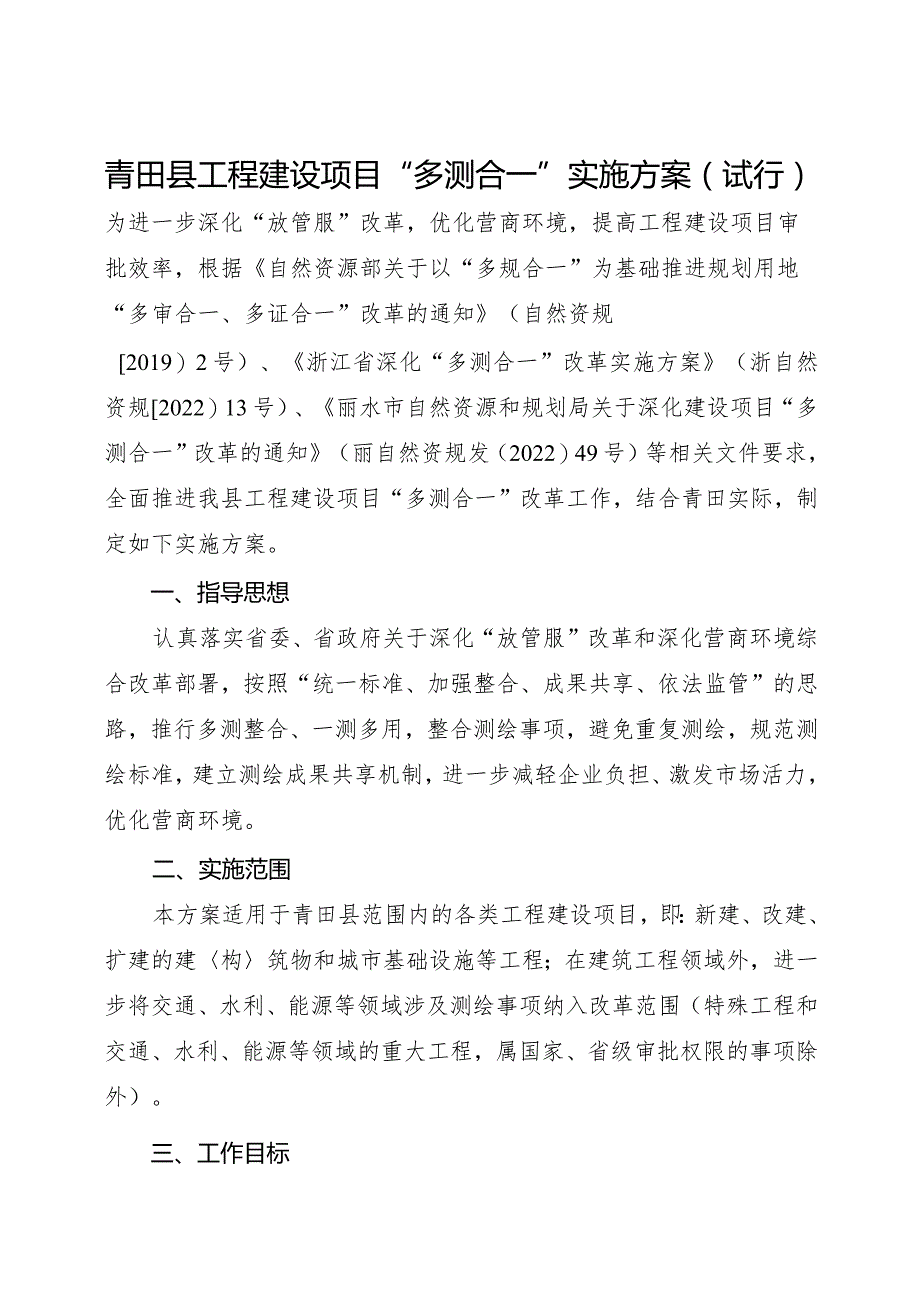 青田县工程建设项目“多测合一”实施方案（试行）

为进一步深化“放管服”改革，优化营商环境，提高工程建设项目审批效率，根据《自然资源部关于以“多规合一”为基础推进规划用地“多审合一、多证合一”改革的通知》（自然资规［2019）2号）、《浙江省深化“多测合一”改革实施方案》（浙自然资规[2022）13号）、《丽水市自然资源和规划局关于深化建设项目“多测合一”改革的通知》（丽自然资规发（2022）49号）等相关文件要求，全面推进我县工程建设项目“多测合一”改革工作，结合青田实际，制定如下实施方案。

一、指导思想

认真落实省委、省政府关于深化“放管服”改革和深化营商环境综合改革部署，按照“统一标准、加强整合、成果共享、依法监管”的思路，推行多测整合、一测多用，整合测绘事项，避免重复测绘，规范测绘标准，建立测绘成果共享机制，进一步减轻企业负担、激发市场活力，优化营商环境。

二、实施范围

本方案适用于青田县范围内的各类工程建设项目，即：新建、改建、扩建的建〈构〉筑物和城市基础设施等工程；在建筑工程领域外，进一步将交通、水利、能源等领域涉及测绘事项纳入改革范围（特殊工程和交通、水利、能源等领域的重大工程，属国家、省级审批权限的事项除外）。

三、工作目标